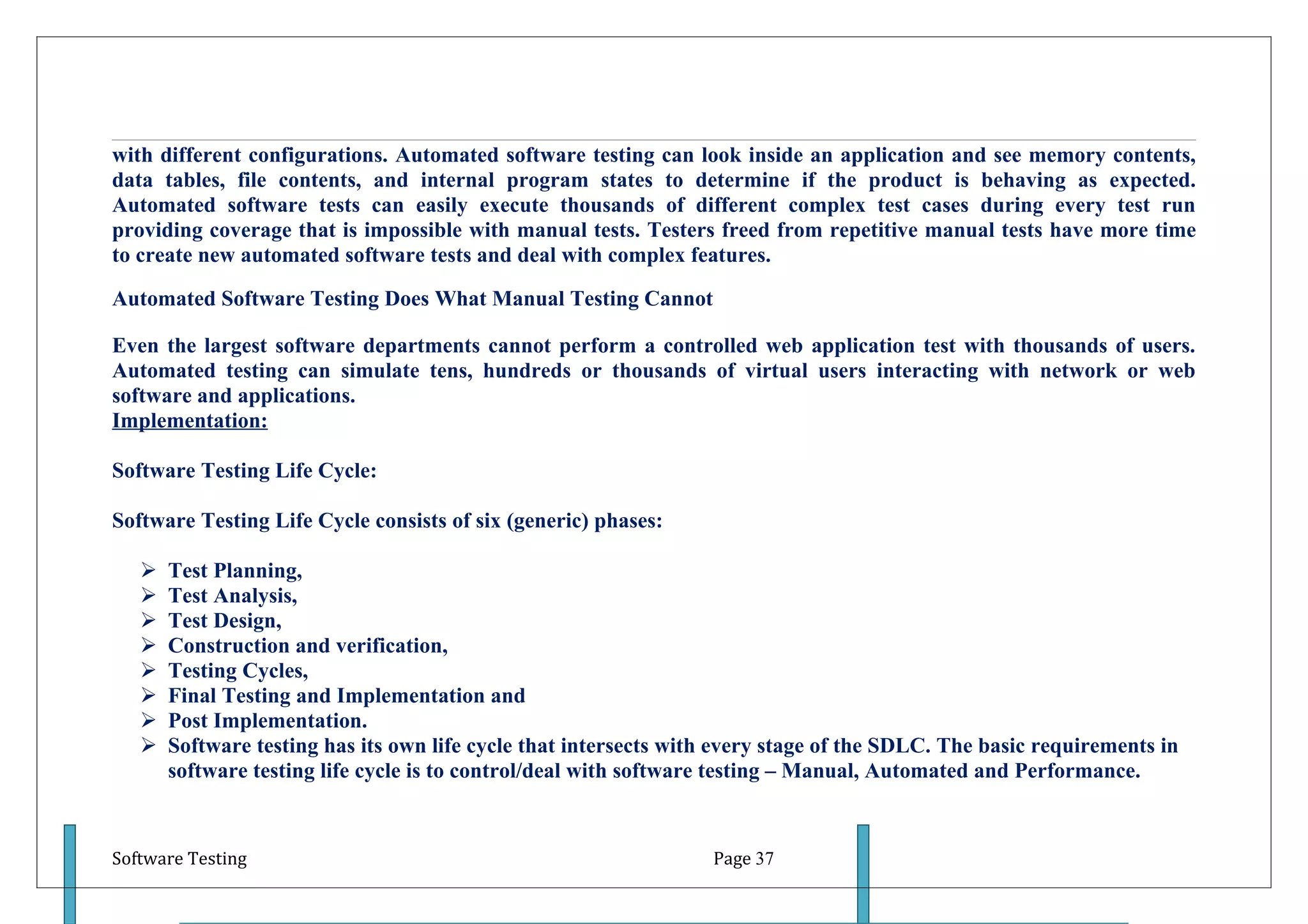 with different configurations. Automated software testing can look inside an application and see memory contents, data tables, file contents, and internal program states to determine if the product is behaving as expected. Automated software tests can easily execute thousands of different complex test cases during every test run providing coverage that is impossible with manual tests. Testers freed from repetitive manual tests have more time to create new automated software tests and deal with complex features.

Automated Software Testing Does What Manual Testing Cannot

Even the largest software departments cannot perform a controlled web application test with thousands of users. Automated testing can simulate tens, hundreds or thousands of virtual users interacting with network or web software and applications.
Implementation:

Software Testing Life Cycle:

Software Testing Life Cycle consists of six (generic) phases:

➢ Test Planning,
➢ Test Analysis,
➢ Test Design,
➢ Construction and verification,
➢ Testing Cycles,
➢ Final Testing and Implementation and
➢ Post Implementation.
➢ Software testing has its own life cycle that intersects with every stage of the SDLC. The basic requirements in software testing life cycle is to control/deal with software testing – Manual, Automated and Performance.

Software Testing Page 37